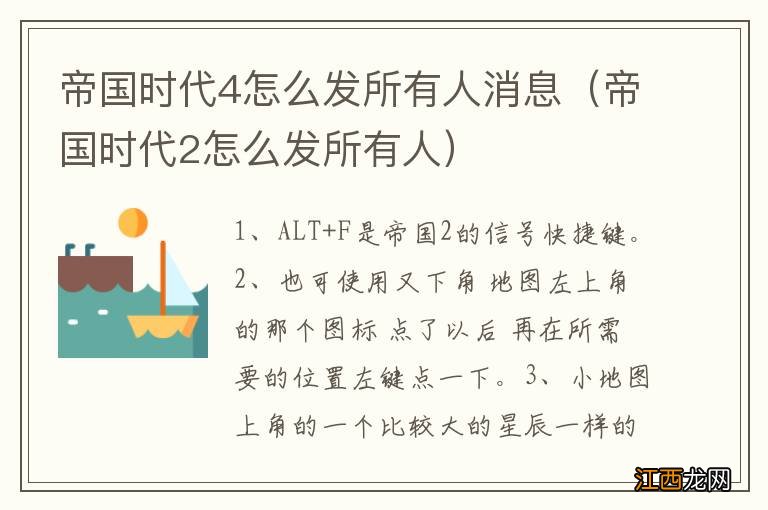 帝国时代4怎么发所有人消息（帝国时代2怎么发所有人）

1、ALT+F是帝国2的信号快捷键。2、也可使用又下角 地图左上角的那个图标 点了以后 再在所需要的位置左键点一下。3、小地图上角的一个比较大的星辰一样的

江西龙网